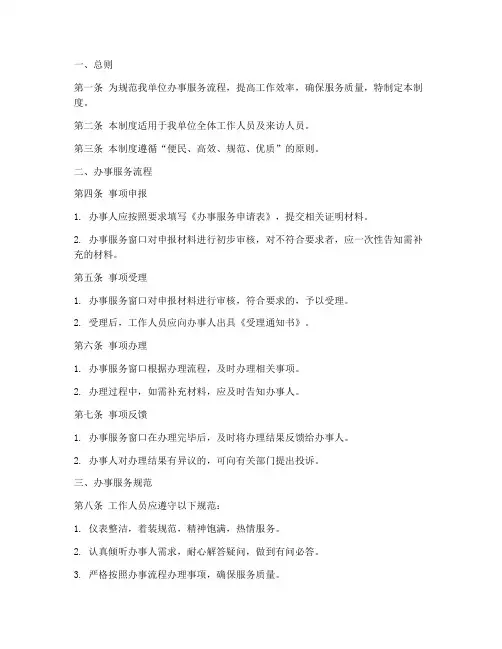 一、总则

第一条 为规范我单位办事服务流程，提高工作效率，确保服务质量，特制定本制度。

第二条 本制度适用于我单位全体工作人员及来访人员。

第三条 本制度遵循“便民、高效、规范、优质”的原则。

二、办事服务流程

第四条 事项申报

1. 办事人应按照要求填写《办事服务申请表》，提交相关证明材料。

2. 办事服务窗口对申报材料进行初步审核，对不符合要求者，应一次性告知需补充的材料。

第五条 事项受理

1. 办事服务窗口对申报材料进行审核，符合要求的，予以受理。

2. 受理后，工作人员应向办事人出具《受理通知书》。

第六条 事项办理

1. 办事服务窗口根据办理流程，及时办理相关事项。

2. 办理过程中，如需补充材料，应及时告知办事人。

第七条 事项反馈

1. 办事服务窗口在办理完毕后，及时将办理结果反馈给办事人。

2. 办事人对办理结果有异议的，可向有关部门提出投诉。

三、办事服务规范

第八条 工作人员应遵守以下规范：

1. 仪表整洁，着装规范，精神饱满，热情服务。

2. 认真倾听办事人需求，耐心解答疑问，做到有问必答。

3. 严格按照办事流程办理事项，确保服务质量。